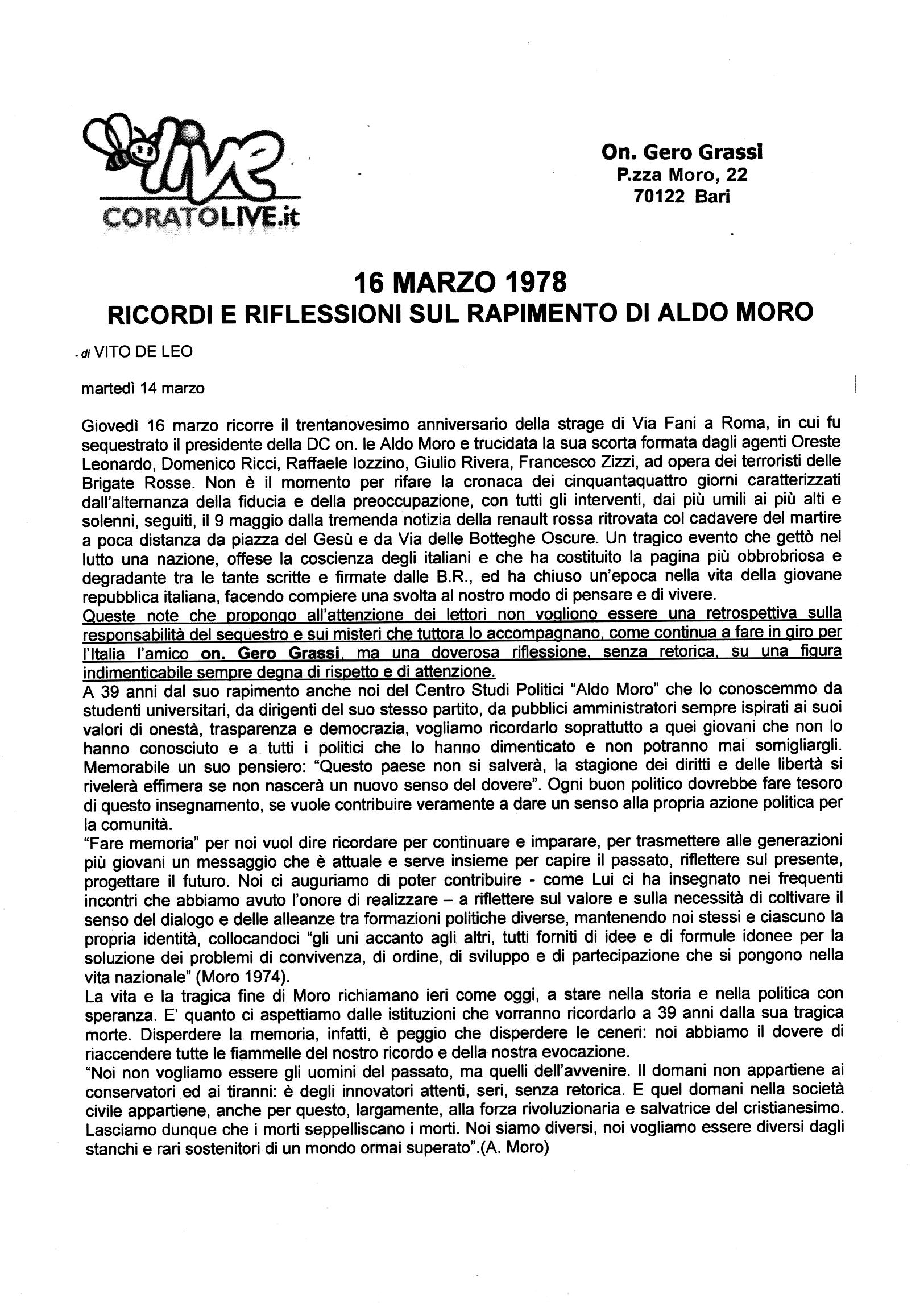 live
CORATOLIVE.it

On. Gero Grassi
P.zza Moro, 22
70122 Bari

16 MARZO 1978
RICORDI E RIFLESSIONI SUL RAPIMENTO DI ALDO MORO

di VITO DE LEO

martedì 14 marzo

Giovedì 16 marzo ricorre il trentanovesimo anniversario della strage di Via Fani a Roma, in cui fu sequestrato il presidente della DC on. le Aldo Moro e trucidata la sua scorta formata dagli agenti Oreste Leonardo, Domenico Ricci, Raffaele Iozzino, Giulio Rivera, Francesco Zizzi, ad opera dei terroristi delle Brigate Rosse. Non è il momento per rifare la cronaca dei cinquantaquattro giorni caratterizzati dall'alternanza della fiducia e della preoccupazione, con tutti gli interventi, dai più umili ai più alti e solenni, seguiti, il 9 maggio dalla tremenda notizia della renault rossa ritrovata col cadavere del martire a poca distanza da piazza del Gesù e da Via delle Botteghe Oscure. Un tragico evento che gettò nel lutto una nazione, offese la coscienza degli italiani e che ha costituito la pagina più obbrobriosa e degradante tra le tante scritte e firmate dalle B.R., ed ha chiuso un'epoca nella vita della giovane repubblica italiana, facendo compiere una svolta al nostro modo di pensare e di vivere.
Queste note che propongo all'attenzione dei lettori non vogliono essere una retrospettiva sulla responsabilità del sequestro e sui misteri che tuttora lo accompagnano, come continua a fare in giro per l'Italia l'amico on. Gero Grassi, ma una doverosa riflessione, senza retorica, su una figura indimenticabile sempre degna di rispetto e di attenzione.
A 39 anni dal suo rapimento anche noi del Centro Studi Politici "Aldo Moro" che lo conoscemmo da studenti universitari, da dirigenti del suo stesso partito, da pubblici amministratori sempre ispirati ai suoi valori di onestà, trasparenza e democrazia, vogliamo ricordarlo soprattutto a quei giovani che non lo hanno conosciuto e a tutti i politici che lo hanno dimenticato e non potranno mai somigliargli. Memorabile un suo pensiero: "Questo paese non si salverà, la stagione dei diritti e delle libertà si rivelerà effimera se non nascerà un nuovo senso del dovere". Ogni buon politico dovrebbe fare tesoro di questo insegnamento, se vuole contribuire veramente a dare un senso alla propria azione politica per la comunità.
"Fare memoria" per noi vuol dire ricordare per continuare e imparare, per trasmettere alle generazioni più giovani un messaggio che è attuale e serve insieme per capire il passato, riflettere sul presente, progettare il futuro. Noi ci auguriamo di poter contribuire - come Lui ci ha insegnato nei frequenti incontri che abbiamo avuto l'onore di realizzare – a riflettere sul valore e sulla necessità di coltivare il senso del dialogo e delle alleanze tra formazioni politiche diverse, mantenendo noi stessi e ciascuno la propria identità, collocandoci "gli uni accanto agli altri, tutti forniti di idee e di formule idonee per la soluzione dei problemi di convivenza, di ordine, di sviluppo e di partecipazione che si pongono nella vita nazionale" (Moro 1974).
La vita e la tragica fine di Moro richiamano ieri come oggi, a stare nella storia e nella politica con speranza. E' quanto ci aspettiamo dalle istituzioni che vorranno ricordarlo a 39 anni dalla sua tragica morte. Disperdere la memoria, infatti, è peggio che disperdere le ceneri: noi abbiamo il dovere di riaccendere tutte le fiammelle del nostro ricordo e della nostra evocazione.
"Noi non vogliamo essere gli uomini del passato, ma quelli dell'avvenire. Il domani non appartiene ai conservatori ed ai tiranni: è degli innovatori attenti, seri, senza retorica. E quel domani nella società civile appartiene, anche per questo, largamente, alla forza rivoluzionaria e salvatrice del cristianesimo. Lasciamo dunque che i morti seppelliscano i morti. Noi siamo diversi, noi vogliamo essere diversi dagli stanchi e rari sostenitori di un mondo ormai superato".(A. Moro)